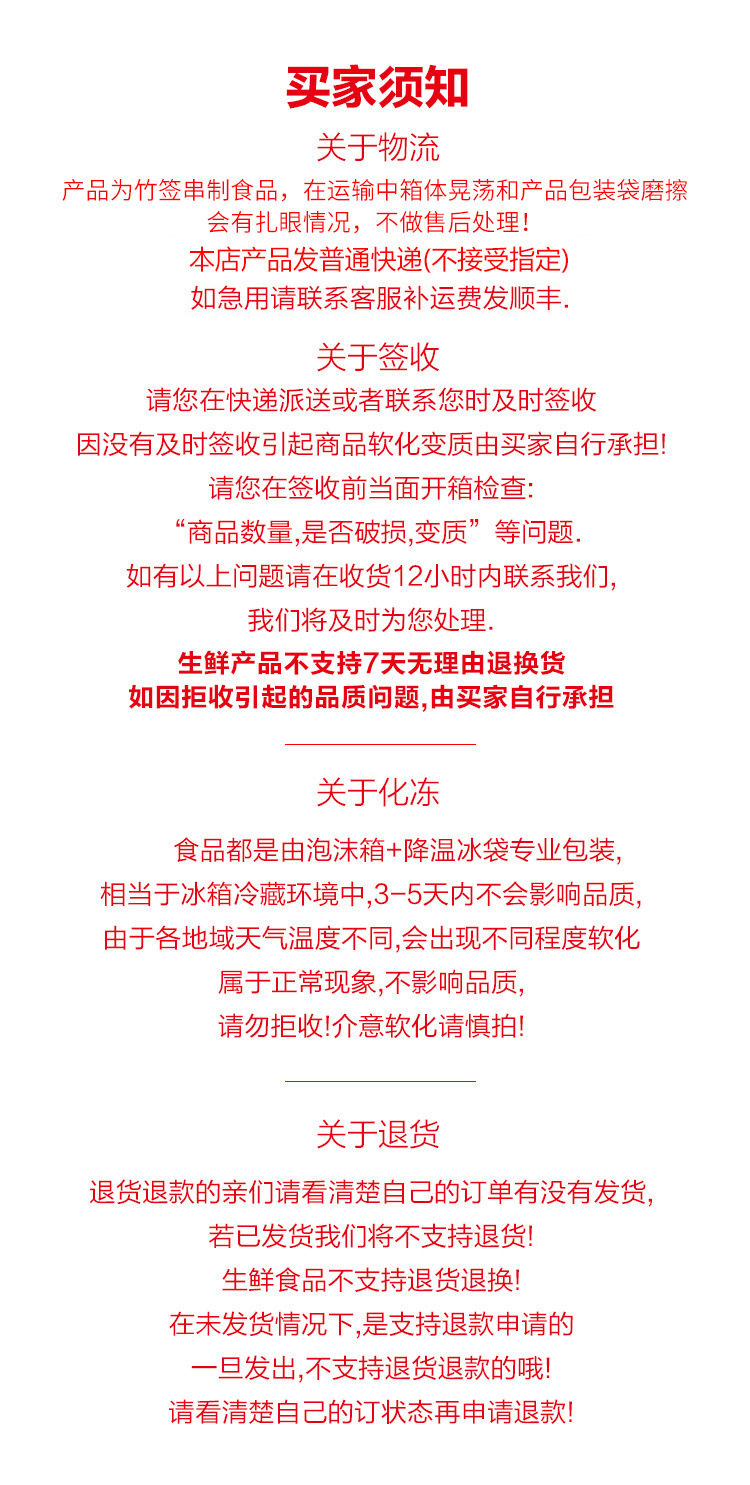 买家须知

关于物流

产品为竹签串制食品，在运输中箱体晃荡和产品包装袋磨擦会有扎眼情况，不做售后处理！
本店产品发普通快递(不接受指定)
如急用请联系客服补运费发顺丰.

关于签收

请您在快递派送或者联系您时及时签收
因没有及时签收引起商品软化变质由买家自行承担!
请您在签收前当面开箱检查:
“商品数量,是否破损,变质”等问题.
如有以上问题请在收货12小时内联系我们,
我们将及时为您处理.

生鲜产品不支持7天无理由退换货
如因拒收引起的品质问题,由买家自行承担

关于化冻

食品都是由泡沫箱+降温冰袋专业包装,
相当于冰箱冷藏环境中,3-5天内不会影响品质,
由于各地域天气温度不同,会出现不同程度软化
属于正常现象,不影响品质,
请勿拒收!介意软化请慎拍!

关于退货

退货退款的亲们请看清楚自己的订单有没有发货,
若已发货我们将不支持退货!
生鲜食品不支持退货退换!
在未发货情况下,是支持退款申请的
一旦发出,不支持退货退款的哦!
请看清楚自己的订状态再申请退款!